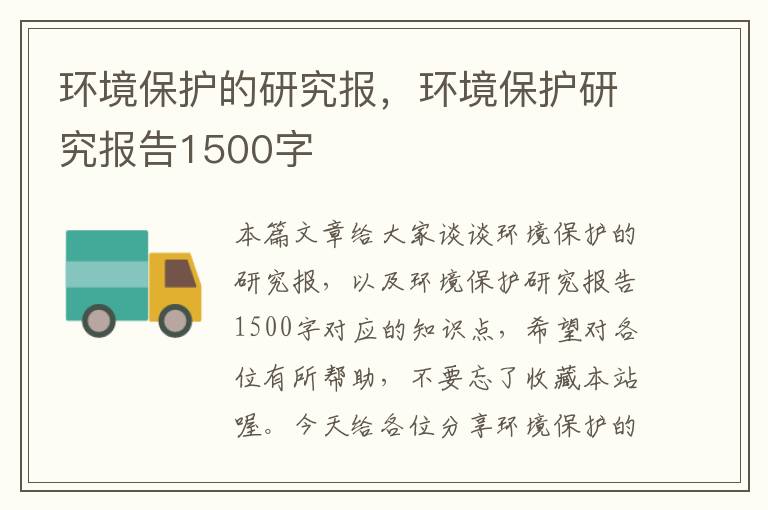 环境保护的研究报，环境保护研究报告1500字

本篇文章给大家谈谈环境保护的研究报，以及环境保护研究报告1500字对应的知识点，希望对各位有所帮助，不要忘了收藏本站喔。今天给各位分享环境保护的